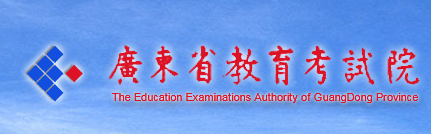 廣東省教育考試院
The Education Examinations Authority of GuangDong Province